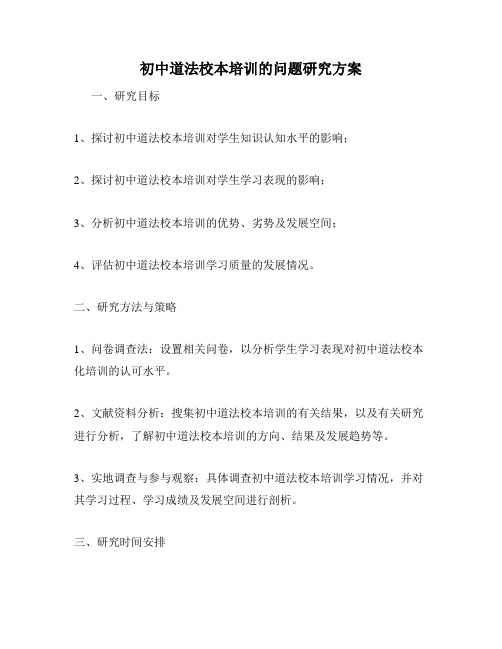 初中道法校本培训的问题研究方案

一、研究目标

1、探讨初中道法校本培训对学生知识认知水平的影响；

2、探讨初中道法校本培训对学生学习表现的影响；

3、分析初中道法校本培训的优势、劣势及发展空间；

4、评估初中道法校本培训学习质量的发展情况。

二、研究方法与策略

1、问卷调查法：设置相关问卷，以分析学生学习表现对初中道法校本化培训的认可水平。

2、文献资料分析：搜集初中道法校本培训的有关结果，以及有关研究进行分析，了解初中道法校本培训的方向、结果及发展趋势等。

3、实地调查与参与观察：具体调查初中道法校本培训学习情况，并对其学习过程、学习成绩及发展空间进行剖析。

三、研究时间安排